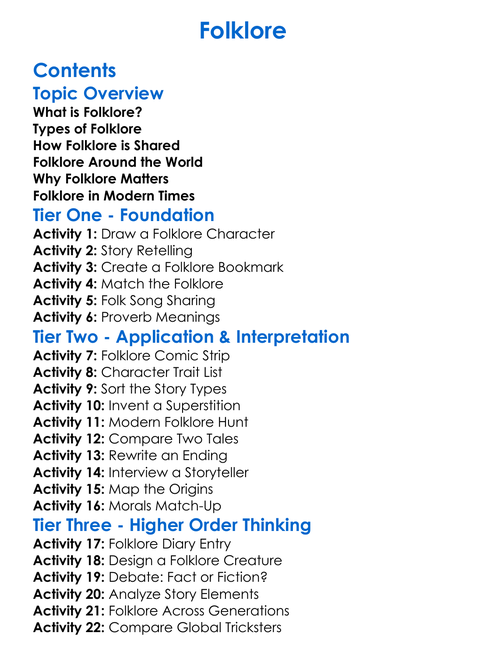 Folklore

Contents

Topic Overview

What is Folklore?
Types of Folklore
How Folklore is Shared
Folklore Around the World
Why Folklore Matters
Folklore in Modern Times

Tier One - Foundation

Activity 1: Draw a Folklore Character
Activity 2: Story Retelling
Activity 3: Create a Folklore Bookmark
Activity 4: Match the Folklore
Activity 5: Folk Song Sharing
Activity 6: Proverb Meanings

Tier Two - Application & Interpretation

Activity 7: Folklore Comic Strip
Activity 8: Character Trait List
Activity 9: Sort the Story Types
Activity 10: Invent a Superstition
Activity 11: Modern Folklore Hunt
Activity 12: Compare Two Tales
Activity 13: Rewrite an Ending
Activity 14: Interview a Storyteller
Activity 15: Map the Origins
Activity 16: Morals Match-Up

Tier Three - Higher Order Thinking

Activity 17: Folklore Diary Entry
Activity 18: Design a Folklore Creature
Activity 19: Debate: Fact or Fiction?
Activity 20: Analyze Story Elements
Activity 21: Folklore Across Generations
Activity 22: Compare Global Tricksters